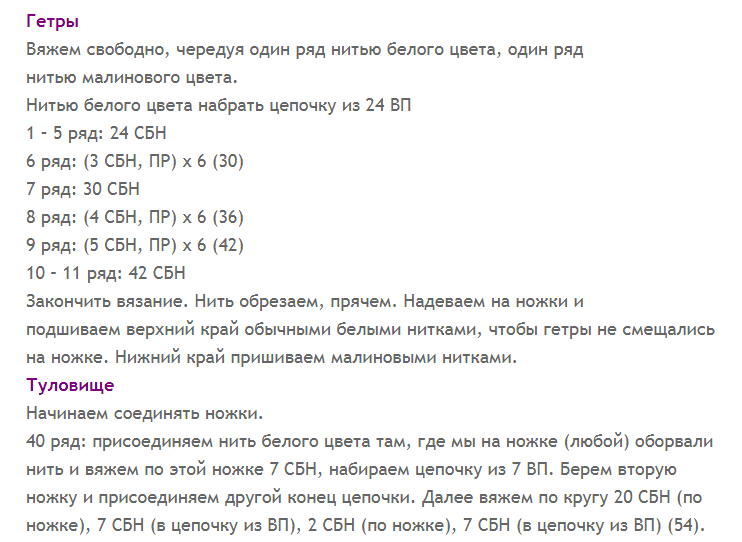 Гетры
Вяжем свободно, чередуя один ряд нитью белого цвета, один ряд нитью малинового цвета.
Нитью белого цвета набрать цепочку из 24 ВП
1 - 5 ряд: 24 СБН
6 ряд: (3 СБН, ПР) х 6 (30)
7 ряд: 30 СБН
8 ряд: (4 СБН, ПР) х 6 (36)
9 ряд: (5 СБН, ПР) х 6 (42)
10 - 11 ряд: 42 СБН
Закончить вязание. Нить обрезаем, прячем. Надеваем на ножки и подшиваем верхний край обычными белыми нитками, чтобы гетры не смещались на ножке. Нижний край пришиваем малиновыми нитками.
Туловище
Начинаем соединять ножки.
40 ряд: присоединяем нить белого цвета там, где мы на ножке (любой) оборвали нить и вяжем по этой ножке 7 СБН, набираем цепочку из 7 ВП. Берем вторую ножку и присоединяем другой конец цепочки. Далее вяжем по кругу 20 СБН (по ножке), 7 СБН (в цепочку из ВП), 2 СБН (по ножке), 7 СБН (в цепочку из ВП) (54).